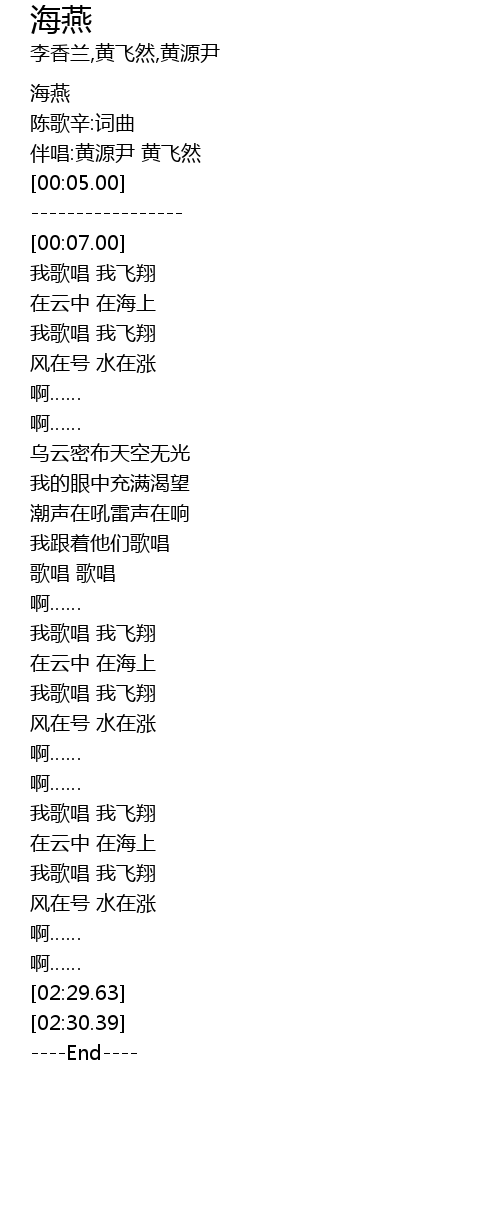 海燕
李香兰,黄飞然,黄源尹

海燕
陈歌辛:词曲
伴唱:黄源尹 黄飞然
[00:05.00]
-----------------
[00:07.00]
我歌唱 我飞翔
在云中 在海上
我歌唱 我飞翔
风在号 水在涨
啊……
啊……
乌云密布天空无光
我的眼中充满渴望
潮声在吼雷声在响
我跟着他们歌唱
歌唱 歌唱
啊……
我歌唱 我飞翔
在云中 在海上
我歌唱 我飞翔
风在号 水在涨
啊……
啊……
我歌唱 我飞翔
在云中 在海上
我歌唱 我飞翔
风在号 水在涨
啊……
啊……
[02:29.63]
[02:30.39]
----End----